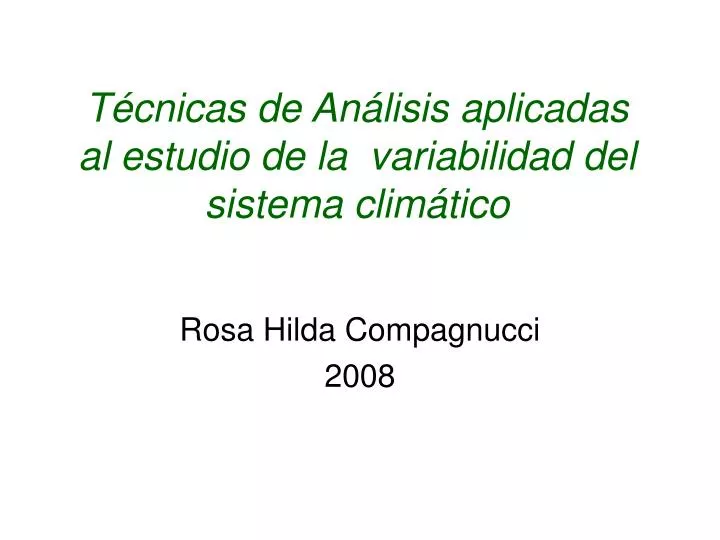 Técnicas de Análisis aplicadas al estudio de la variabilidad del sistema climático

Rosa Hilda Compagnucci
2008